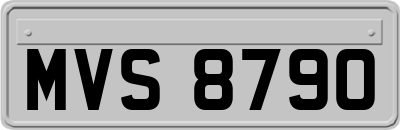 MVS 8790